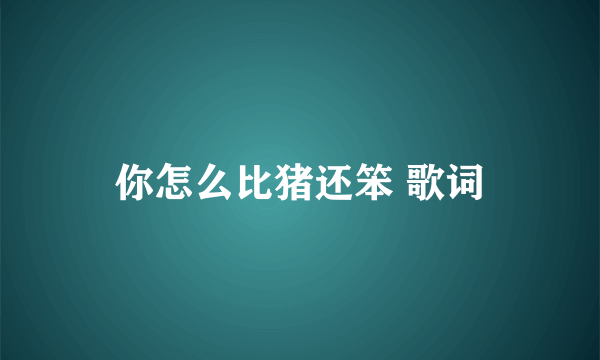 你怎么比猪还笨 歌词